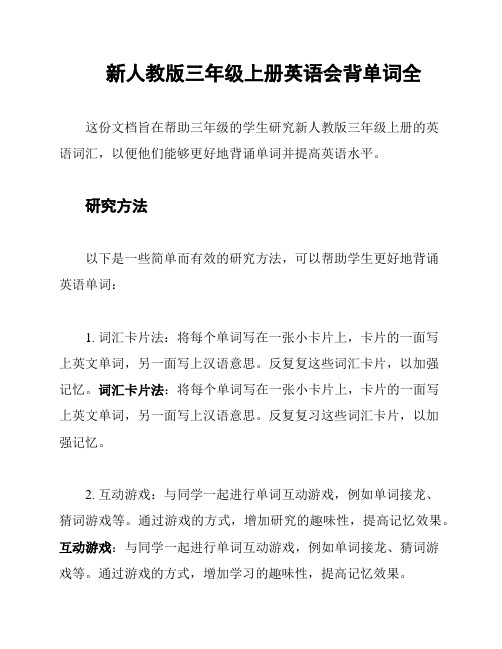 新人教版三年级上册英语会背单词全

这份文档旨在帮助三年级的学生研究新人教版三年级上册的英语词汇，以便他们能够更好地背诵单词并提高英语水平。

研究方法

以下是一些简单而有效的研究方法，可以帮助学生更好地背诵英语单词：

1. 词汇卡片法：将每个单词写在一张小卡片上，卡片的一面写上英文单词，另一面写上汉语意思。反复复这些词汇卡片，以加强记忆。词汇卡片法：将每个单词写在一张小卡片上，卡片的一面写上英文单词，另一面写上汉语意思。反复复习这些词汇卡片，以加强记忆。

2. 互动游戏：与同学一起进行单词互动游戏，例如单词接龙、猜词游戏等。通过游戏的方式，增加研究的趣味性，提高记忆效果。互动游戏：与同学一起进行单词互动游戏，例如单词接龙、猜词游戏等。通过游戏的方式，增加学习的趣味性，提高记忆效果。